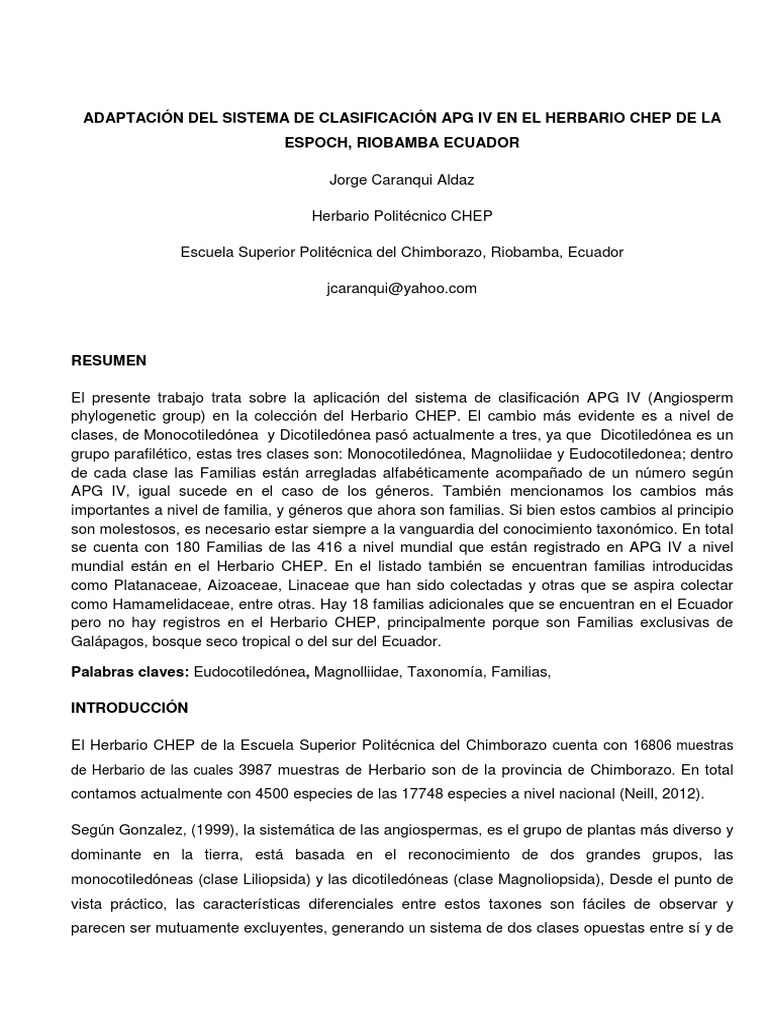 ADAPTACIÓN DEL SISTEMA DE CLASIFICACIÓN APG IV EN EL HERBARIO CHEP DE LA ESPOCH, RIOBAMBA ECUADOR

Jorge Caranqui Aldaz

Herbario Politécnico CHEP

Escuela Superior Politécnica del Chimborazo, Riobamba, Ecuador

jcaranqui@yahoo.com

RESUMEN

El presente trabajo trata sobre la aplicación del sistema de clasificación APG IV (Angiosperm phylogenetic group) en la colección del Herbario CHEP. El cambio más evidente es a nivel de clases, de Monocotiledónea y Dicotiledónea pasó actualmente a tres, ya que Dicotiledónea es un grupo parafilético, estas tres clases son: Monocotiledónea, Magnoliidae y Eudocotiledonea; dentro de cada clase las Familias están arregladas alfabéticamente acompañado de un número según APG IV, igual sucede en el caso de los géneros. También mencionamos los cambios más importantes a nivel de familia, y géneros que ahora son familias. Si bien estos cambios al principio son molestosos, es necesario estar siempre a la vanguardia del conocimiento taxonómico. En total se cuenta con 180 Familias de las 416 a nivel mundial que están registrado en APG IV a nivel mundial están en el Herbario CHEP. En el listado también se encuentran familias introducidas como Platanaceae, Aizoaceae, Linaceae que han sido colectadas y otras que se aspira colectar como Hamamelidaceae, entre otras. Hay 18 familias adicionales que se encuentran en el Ecuador pero no hay registros en el Herbario CHEP, principalmente porque son Familias exclusivas de Galápagos, bosque seco tropical o del sur del Ecuador.

Palabras claves: Eudocotiledónea, Magnolliidae, Taxonomía, Familias,

INTRODUCCIÓN

El Herbario CHEP de la Escuela Superior Politécnica del Chimborazo cuenta con 16806 muestras de Herbario de las cuales 3987 muestras de Herbario son de la provincia de Chimborazo. En total contamos actualmente con 4500 especies de las 17748 especies a nivel nacional (Neill, 2012).

Según Gonzalez, (1999), la sistemática de las angiospermas, es el grupo de plantas más diverso y dominante en la tierra, está basada en el reconocimiento de dos grandes grupos, las monocotiledóneas (clase Liliopsida) y las dicotiledóneas (clase Magnoliopsida), Desde el punto de vista práctico, las características diferenciales entre estos taxones son fáciles de observar y parecen ser mutuamente excluyentes, generando un sistema de dos clases opuestas entre sí y de